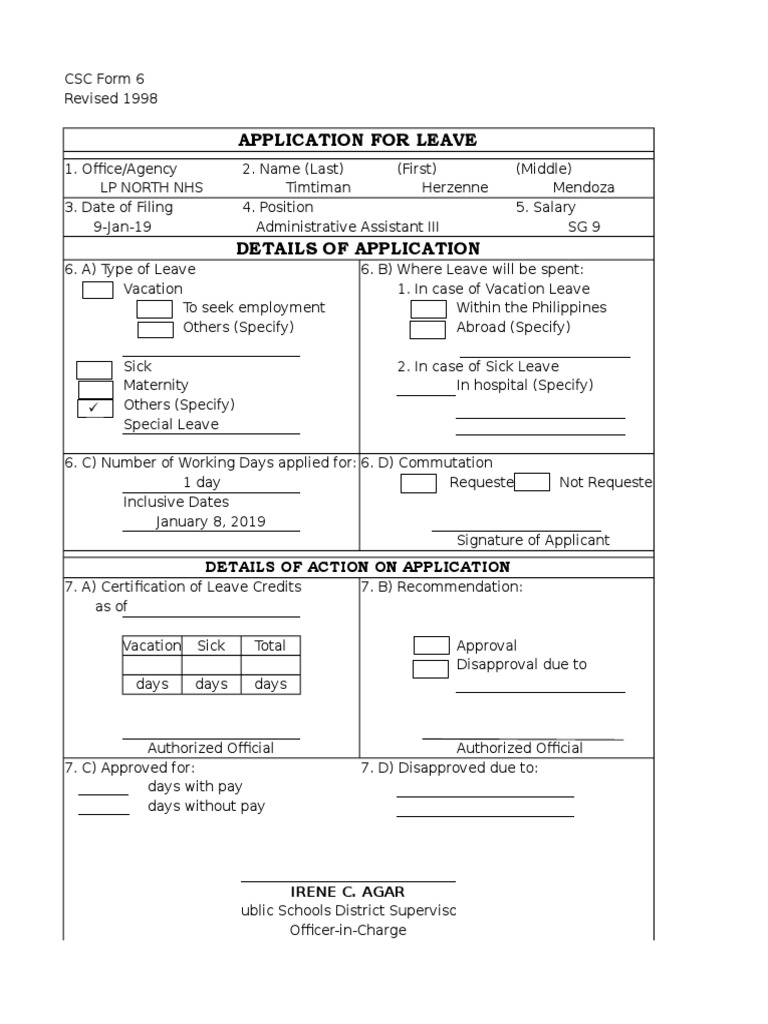 CSC Form 6
Revised 1998

APPLICATION FOR LEAVE

1. Office/Agency
LP NORTH NHS
2. Name (Last)
Timtiman
(First)
Herzenne
(Middle)
Mendoza

3. Date of Filing
9-Jan-19
4. Position
Administrative Assistant III
5. Salary
SG 9

DETAILS OF APPLICATION

6. A) Type of Leave
☐ Vacation
☐ To seek employment
☐ Others (Specify)
____
☐ Sick
☐ Maternity
☑ Others (Specify)
Special Leave

6. B) Where Leave will be spent:
1. In case of Vacation Leave
☐ Within the Philippines
☐ Abroad (Specify)
____
2. In case of Sick Leave
____ In hospital (Specify)
____
____

6. C) Number of Working Days applied for:
1 day
Inclusive Dates
January 8, 2019

6. D) Commutation
☐ Requeste ☐ Not Requeste

____
Signature of Applicant

DETAILS OF ACTION ON APPLICATION

7. A) Certification of Leave Credits
as of ____

| Vacation | Sick | Total |
|---|---|---|
| | | |
| days | days | days |

____
Authorized Official

7. B) Recommendation:
☐ Approval
☐ Disapproval due to
____

____
Authorized Official

7. C) Approved for:
____ days with pay
____ days without pay

7. D) Disapproved due to:
____
____

IRENE C. AGAR
ublic Schools District Supervisc
Officer-in-Charge